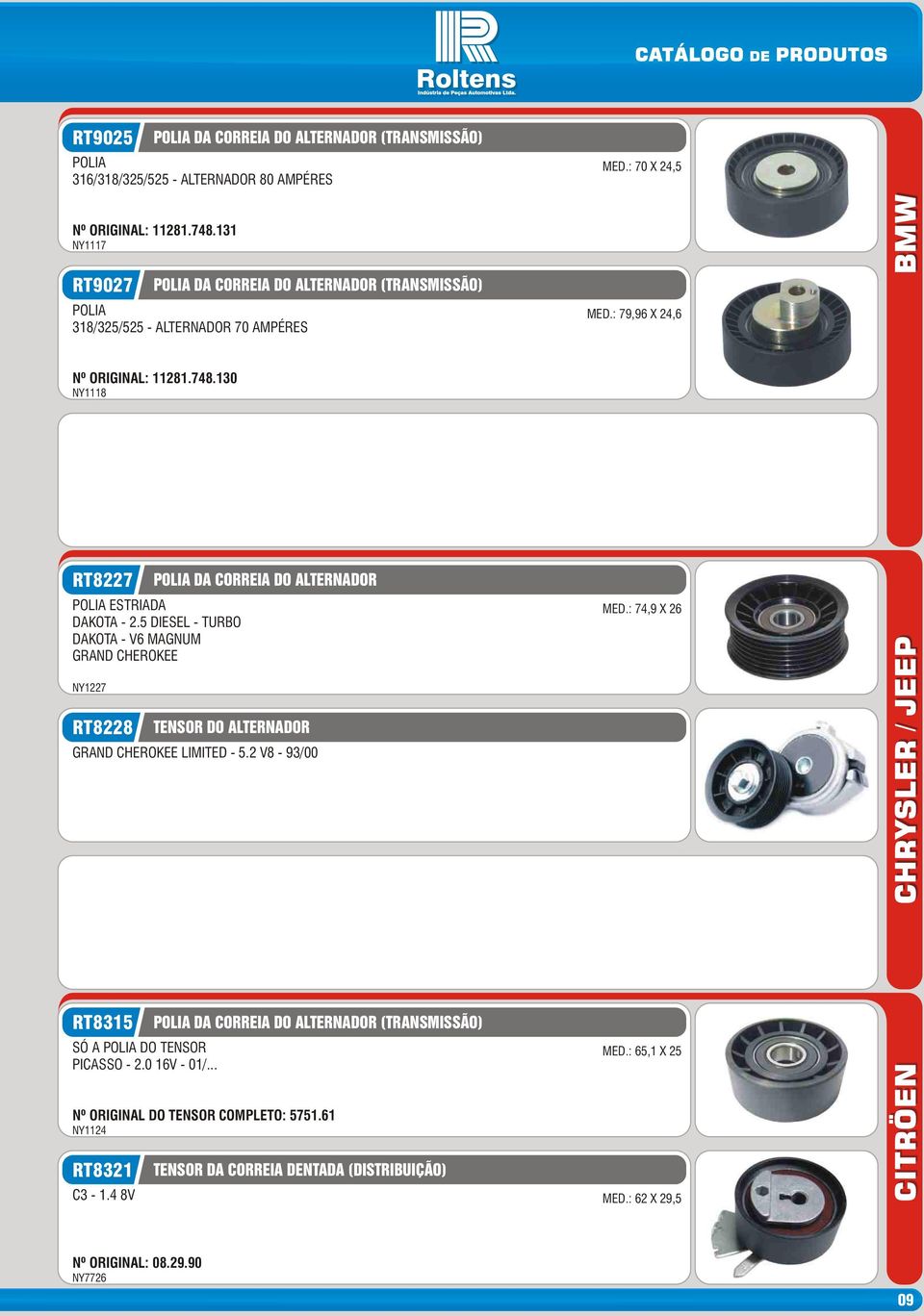 Roltens
Indústria de Peças Automotivas Ltda.

CATÁLOGO DE PRODUTOS

RT9025 POLIA DA CORREIA DO ALTERNADOR (TRANSMISSÃO)
POLIA
316/318/325/525 - ALTERNADOR 80 AMPÉRES
MED.: 70 X 24,5

Nº ORIGINAL: 11281.748.131
NY1117

RT9027 POLIA DA CORREIA DO ALTERNADOR (TRANSMISSÃO)
POLIA
318/325/525 - ALTERNADOR 70 AMPÉRES
MED.: 79,96 X 24,6

Nº ORIGINAL: 11281.748.130
NY1118

BMW

RT8227 POLIA DA CORREIA DO ALTERNADOR
POLIA ESTRIADA
DAKOTA - 2.5 DIESEL - TURBO
DAKOTA - V6 MAGNUM
GRAND CHEROKEE
MED.: 74,9 X 26

NY1227

RT8228 TENSOR DO ALTERNADOR
GRAND CHEROKEE LIMITED - 5.2 V8 - 93/00

CHRYSLER / JEEP

RT8315 POLIA DA CORREIA DO ALTERNADOR (TRANSMISSÃO)
SÓ A POLIA DO TENSOR
PICASSO - 2.0 16V - 01/...
MED.: 65,1 X 25

Nº ORIGINAL DO TENSOR COMPLETO: 5751.61
NY1124

RT8321 TENSOR DA CORREIA DENTADA (DISTRIBUIÇÃO)
C3 - 1.4 8V
MED.: 62 X 29,5

Nº ORIGINAL: 08.29.90
NY7726

CITRÖEN

09